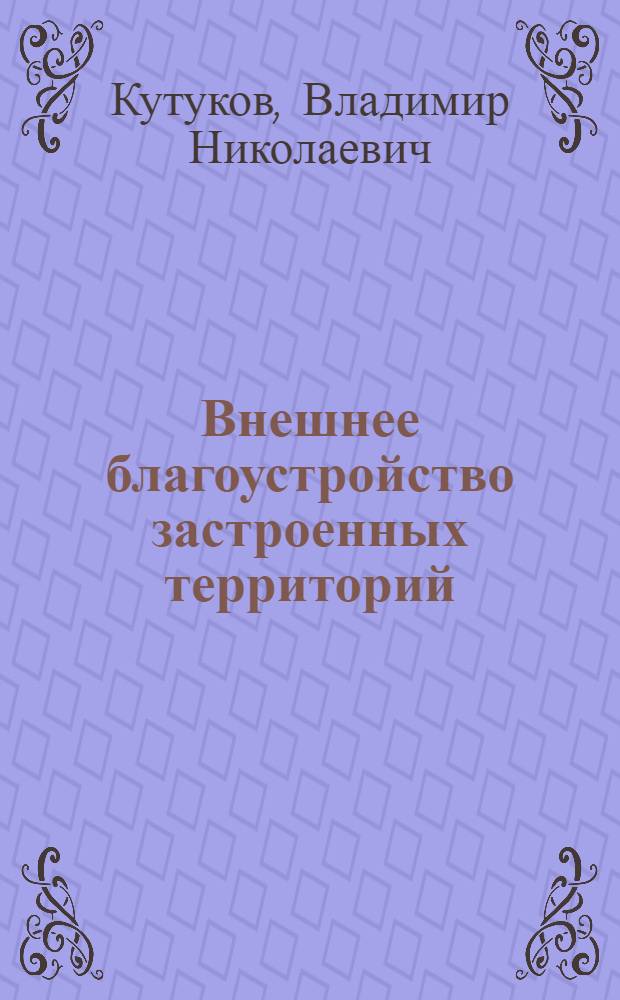 Кутуков, Владимир Николаевич

Внешнее благоустройство застроенных территорий